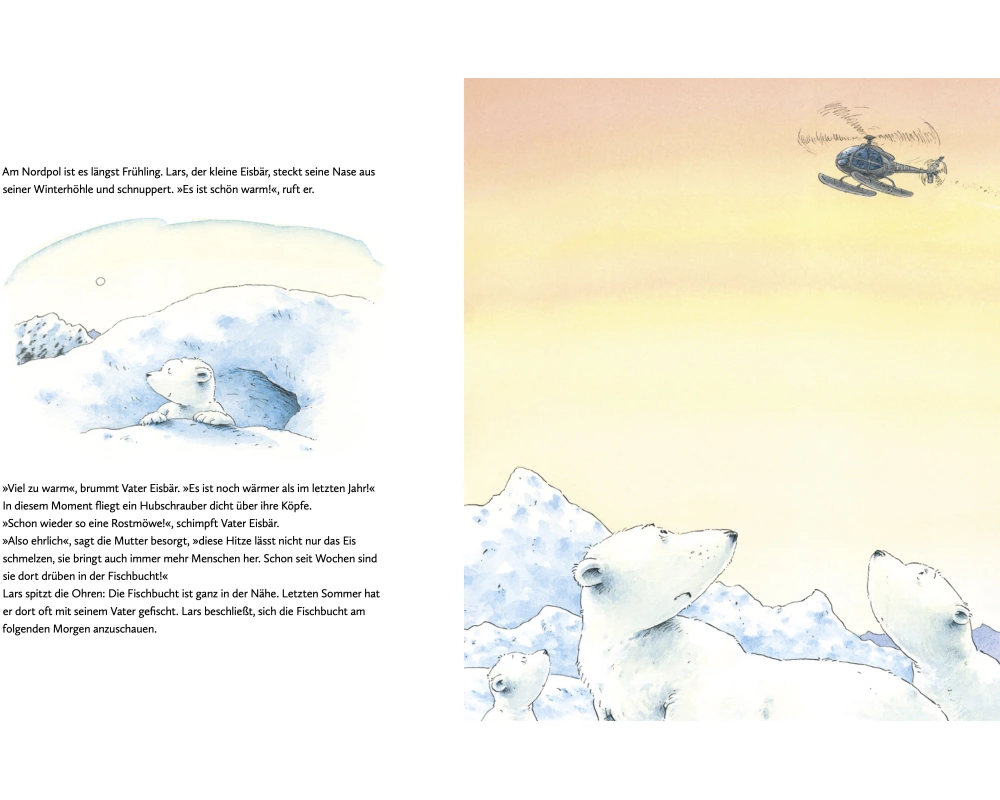 Am Nordpol ist es längst Frühling. Lars, der kleine Eisbär, steckt seine Nase aus seiner Winterhöhle und schnuppert. »Es ist schön warm!«, ruft er.

»Viel zu warm«, brummt Vater Eisbär. »Es ist noch wärmer als im letzten Jahr!«
In diesem Moment fliegt ein Hubschrauber dicht über ihre Köpfe.
»Schon wieder so eine Rostmöwe!«, schimpft Vater Eisbär.
»Also ehrlich«, sagt die Mutter besorgt, »diese Hitze lässt nicht nur das Eis schmelzen, sie bringt auch immer mehr Menschen her. Schon seit Wochen sind sie dort drüben in der Fischbucht!«
Lars spitzt die Ohren: Die Fischbucht ist ganz in der Nähe. Letzten Sommer hat er dort oft mit seinem Vater gefischt. Lars beschließt, sich die Fischbucht am folgenden Morgen anzuschauen.